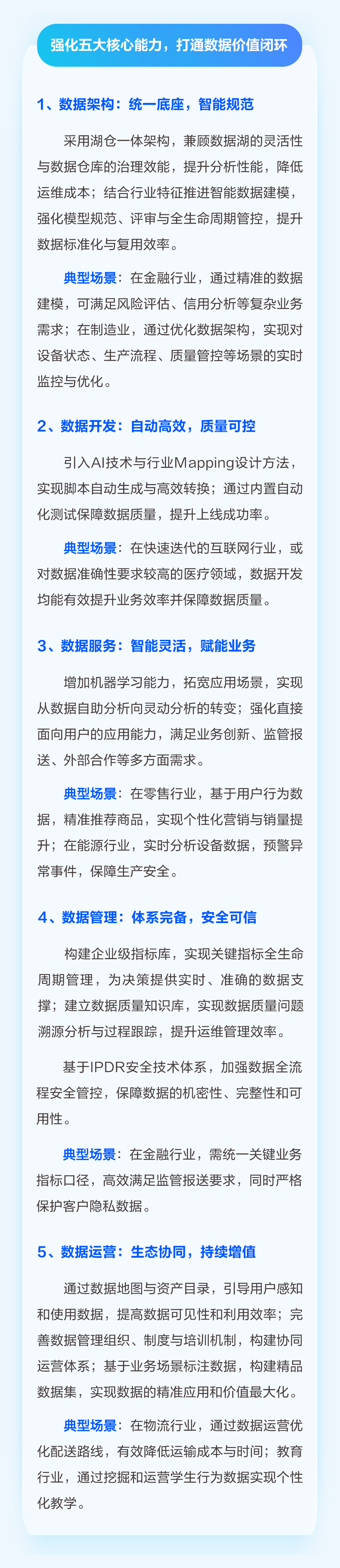 强化五大核心能力，打通数据价值闭环

1、数据架构：统一底座，智能规范

采用湖仓一体架构，兼顾数据湖的灵活性与数据仓库的治理效能，提升分析性能，降低运维成本；结合行业特征推进智能数据建模，强化模型规范、评审与全生命周期管控，提升数据标准化与复用效率。

典型场景：在金融行业，通过精准的数据建模，可满足风险评估、信用分析等复杂业务需求；在制造业，通过优化数据架构，实现对设备状态、生产流程、质量管控等场景的实时监控与优化。

2、数据开发：自动高效，质量可控

引入AI技术与行业Mapping设计方法，实现脚本自动生成与高效转换；通过内置自动化测试保障数据质量，提升上线成功率。

典型场景：在快速迭代的互联网行业，或对数据准确性要求较高的医疗领域，数据开发均能有效提升业务效率并保障数据质量。

3、数据服务：智能灵活，赋能业务

增加机器学习能力，拓宽应用场景，实现从数据自助分析向灵动分析的转变；强化直接面向用户的应用能力，满足业务创新、监管报送、外部合作等多方面需求。

典型场景：在零售行业，基于用户行为数据，精准推荐商品，实现个性化营销与销量提升；在能源行业，实时分析设备数据，预警异常事件，保障生产安全。

4、数据管理：体系完备，安全可信

构建企业级指标库，实现关键指标全生命周期管理，为决策提供实时、准确的数据支撑；建立数据质量知识库，实现数据质量问题溯源分析与过程跟踪，提升运维管理效率。

基于IPDR安全技术体系，加强数据全流程安全管控，保障数据的机密性、完整性和可用性。

典型场景：在金融行业，需统一关键业务指标口径，高效满足监管报送要求，同时严格保护客户隐私数据。

5、数据运营：生态协同，持续增值

通过数据地图与资产目录，引导用户感知和使用数据，提高数据可见性和利用效率；完善数据管理组织、制度与培训机制，构建协同运营体系；基于业务场景标注数据，构建精品数据集，实现数据的精准应用和价值最大化。

典型场景：在物流行业，通过数据运营优化配送路线，有效降低运输成本与时间；教育行业，通过挖掘和运营学生行为数据实现个性化教学。